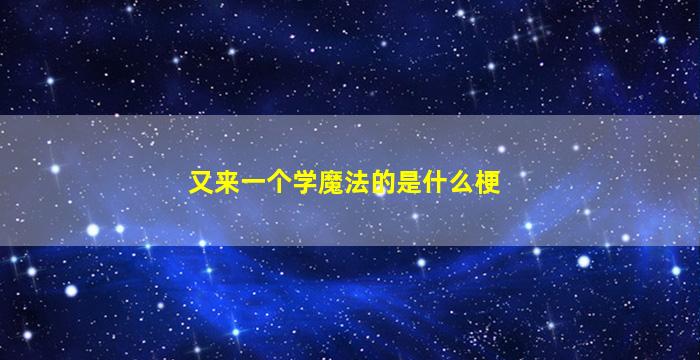 又来一个学魔法的是什么梗